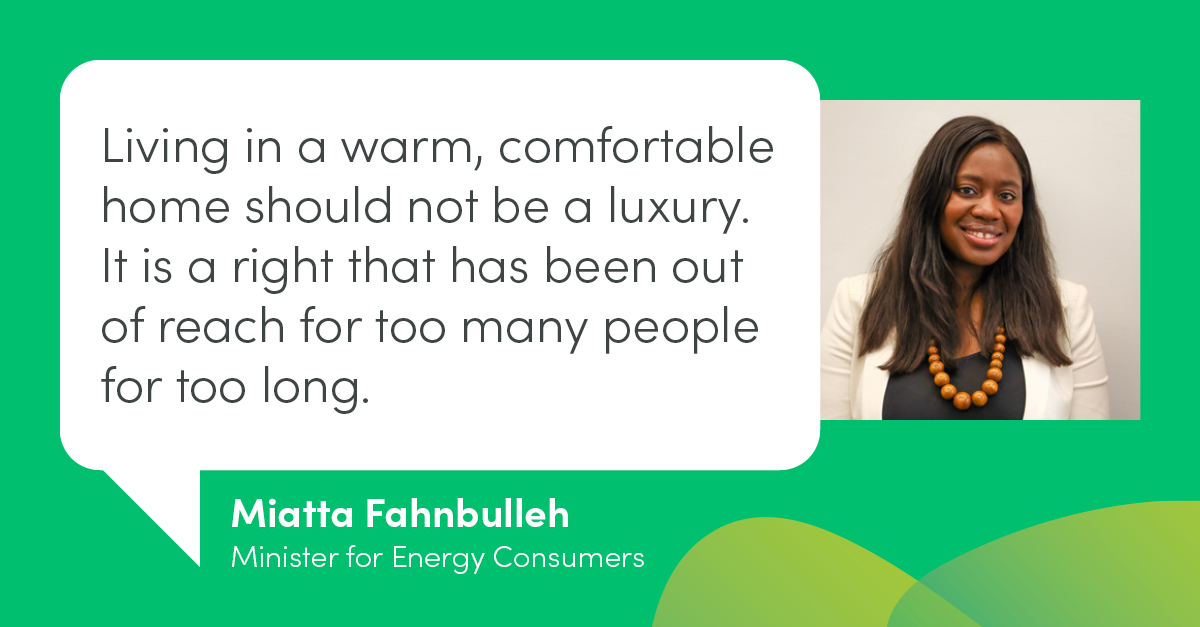 Living in a warm, comfortable home should not be a luxury. It is a right that has been out of reach for too many people for too long.

Miatta Fahnbulleh
Minister for Energy Consumers